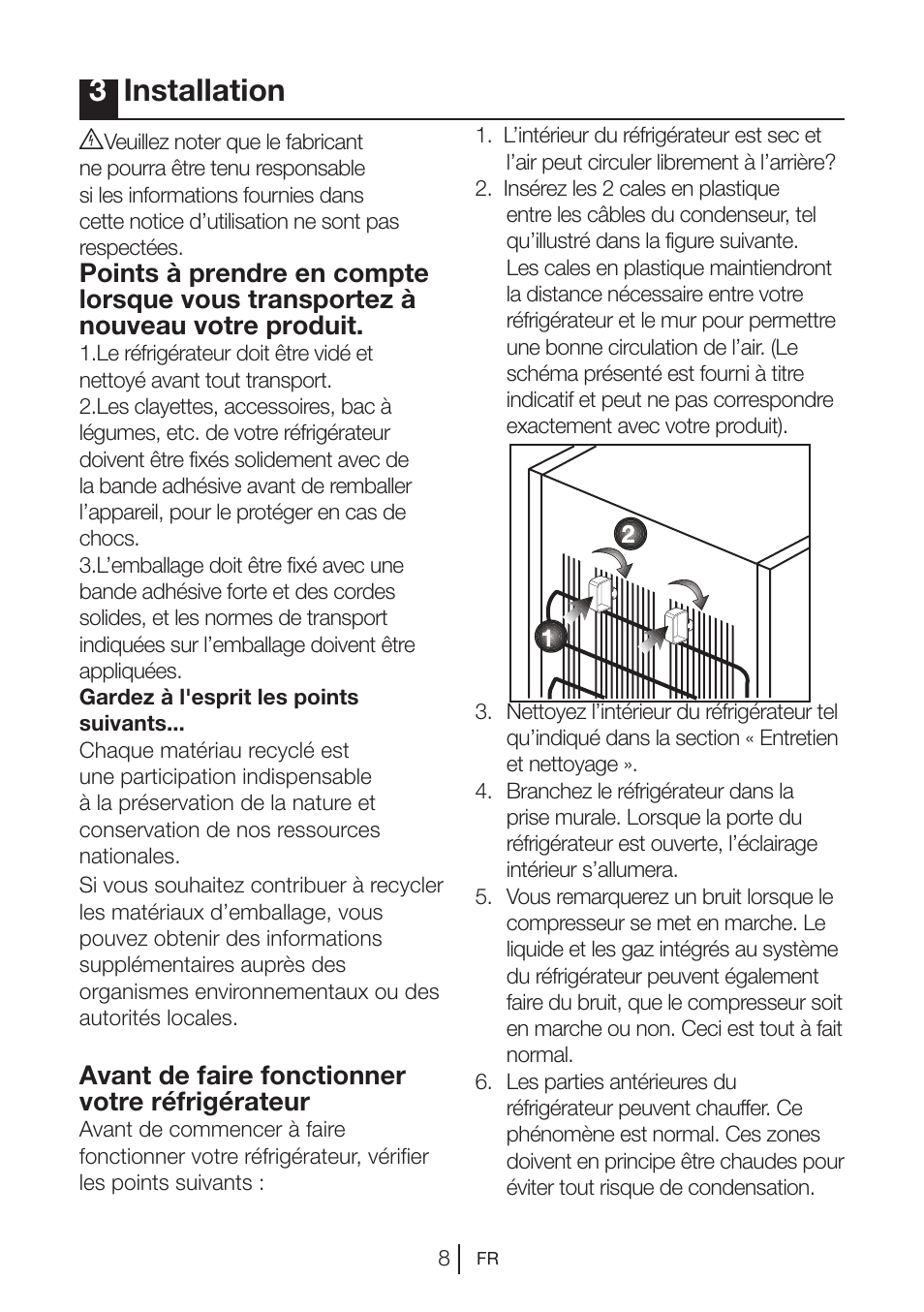 3 Installation

Veuillez noter que le fabricant ne pourra être tenu responsable si les informations fournies dans cette notice d'utilisation ne sont pas respectées.

Points à prendre en compte lorsque vous transportez à nouveau votre produit.

1.Le réfrigérateur doit être vidé et nettoyé avant tout transport.
2.Les clayettes, accessoires, bac à légumes, etc. de votre réfrigérateur doivent être fixés solidement avec de la bande adhésive avant de remballer l'appareil, pour le protéger en cas de chocs.
3.L'emballage doit être fixé avec une bande adhésive forte et des cordes solides, et les normes de transport indiquées sur l'emballage doivent être appliquées.

Gardez à l'esprit les points suivants...

Chaque matériau recyclé est une participation indispensable à la préservation de la nature et conservation de nos ressources nationales.

Si vous souhaitez contribuer à recycler les matériaux d'emballage, vous pouvez obtenir des informations supplémentaires auprès des organismes environnementaux ou des autorités locales.

Avant de faire fonctionner votre réfrigérateur

Avant de commencer à faire fonctionner votre réfrigérateur, vérifier les points suivants :

1. L'intérieur du réfrigérateur est sec et l'air peut circuler librement à l'arrière?
2. Insérez les 2 cales en plastique entre les câbles du condenseur, tel qu'illustré dans la figure suivante. Les cales en plastique maintiendront la distance nécessaire entre votre réfrigérateur et le mur pour permettre une bonne circulation de l'air. (Le schéma présenté est fourni à titre indicatif et peut ne pas correspondre exactement avec votre produit).

2
1

3. Nettoyez l'intérieur du réfrigérateur tel qu'indiqué dans la section « Entretien et nettoyage ».
4. Branchez le réfrigérateur dans la prise murale. Lorsque la porte du réfrigérateur est ouverte, l'éclairage intérieur s'allumera.
5. Vous remarquerez un bruit lorsque le compresseur se met en marche. Le liquide et les gaz intégrés au système du réfrigérateur peuvent également faire du bruit, que le compresseur soit en marche ou non. Ceci est tout à fait normal.
6. Les parties antérieures du réfrigérateur peuvent chauffer. Ce phénomène est normal. Ces zones doivent en principe être chaudes pour éviter tout risque de condensation.

8 FR